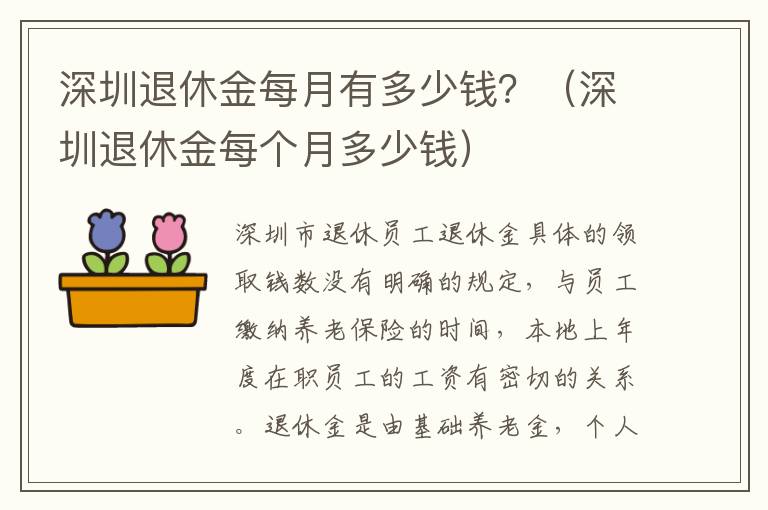 深圳退休金每月有多少钱？（深圳退休金每个月多少钱）

深圳市退休员工退休金具体的领取钱数没有明确的规定，与员工缴纳养老保险的时间，本地上年度在职员工的工资有密切的关系。退休金是由基础养老金，个人